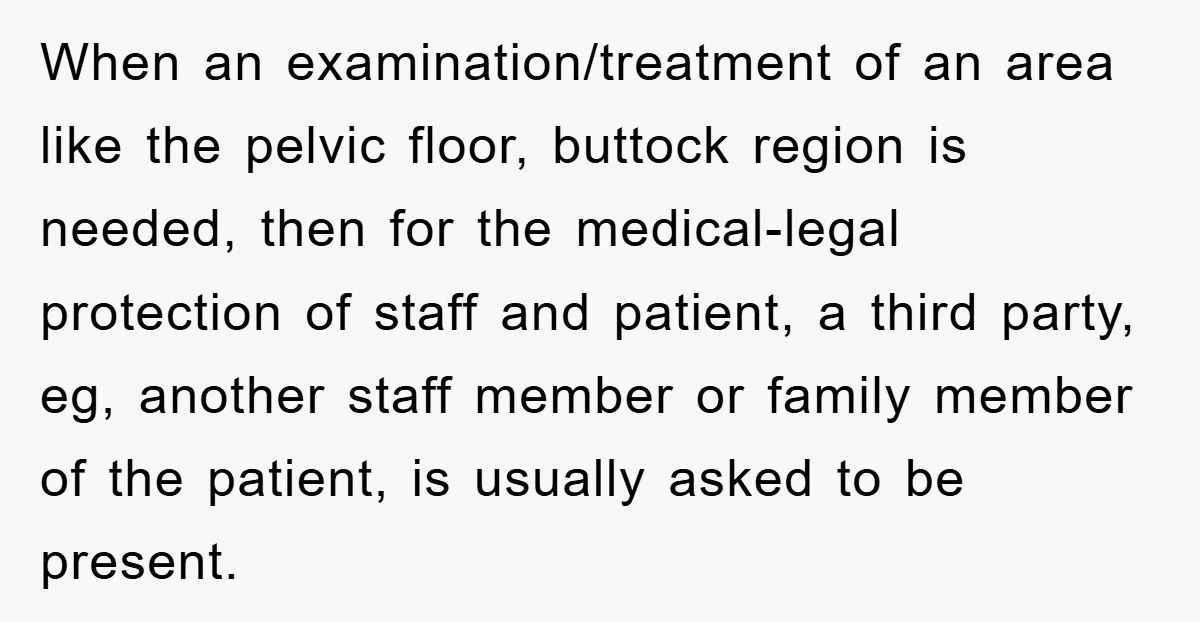 When an examination/treatment of an area like the pelvic floor, buttock region is needed, then for the medical-legal protection of staff and patient, a third party, eg, another staff member or family member of the patient, is usually asked to be present.